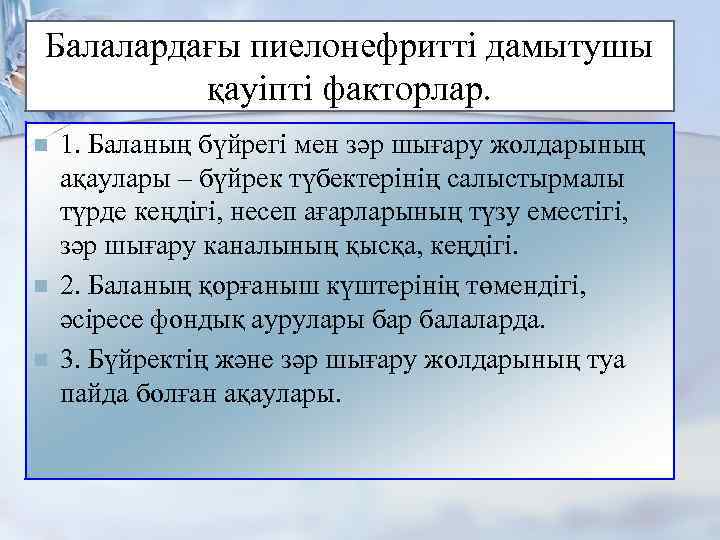 Балалардағы пиелонефритті дамытушы қауіпті факторлар.

1. Баланың бүйрегі мен зәр шығару жолдарының ақаулары – бүйрек түбектерінің салыстырмалы түрде кеңдігі, несеп ағарларының түзу еместігі, зәр шығару каналының қысқа, кеңдігі.

2. Баланың қорғаныш күштерінің төмендігі, әсіресе фондық аурулары бар балаларда.

3. Бүйректің және зәр шығару жолдарының туа пайда болған ақаулары.